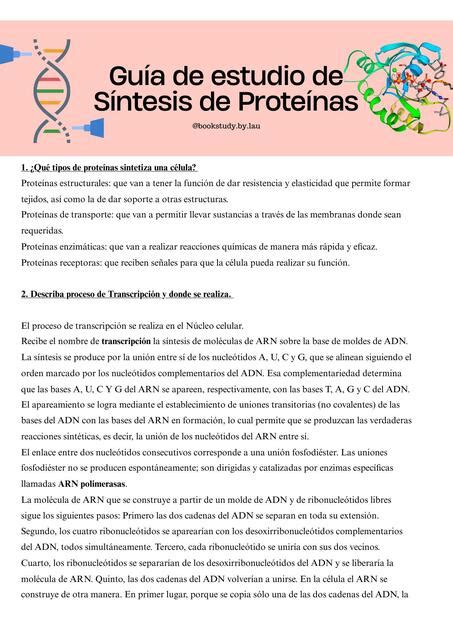 Guía de estudio de Síntesis de Proteínas

@bookstudy.by.lau

1. ¿Qué tipos de proteínas sintetiza una célula?

Proteínas estructurales: que van a tener la función de dar resistencia y elasticidad que permite formar tejidos, así como la de dar soporte a otras estructuras.
Proteínas de transporte: que van a permitir llevar sustancias a través de las membranas donde sean requeridas.
Proteínas enzimáticas: que van a realizar reacciones químicas de manera más rápida y eficaz.
Proteínas receptoras: que reciben señales para que la célula pueda realizar su función.

2. Describa proceso de Transcripción y donde se realiza.

El proceso de transcripción se realiza en el Núcleo celular.
Recibe el nombre de transcripción la síntesis de moléculas de ARN sobre la base de moldes de ADN. La síntesis se produce por la unión entre sí de los nucleótidos A, U, C y G, que se alinean siguiendo el orden marcado por los nucleótidos complementarios del ADN. Esa complementariedad determina que las bases A, U, C Y G del ARN se apareen, respectivamente, con las bases T, A, G y C del ADN. El apareamiento se logra mediante el establecimiento de uniones transitorias (no covalentes) de las bases del ADN con las bases del ARN en formación, lo cual permite que se produzcan las verdaderas reacciones sintéticas, es decir, la unión de los nucleótidos del ARN entre sí.
El enlace entre dos nucleótidos consecutivos corresponde a una unión fosfodiéster. Las uniones fosfodiéster no se producen espontáneamente; son dirigidas y catalizadas por enzimas específicas llamadas ARN polimerasas.
La molécula de ARN que se construye a partir de un molde de ADN y de ribonucleótidos libres sigue los siguientes pasos: Primero las dos cadenas del ADN se separan en toda su extensión. Segundo, los cuatro ribonucleótidos se aparearían con los desoxirribonucleótidos complementarios del ADN, todos simultáneamente. Tercero, cada ribonucleótido se uniría con sus dos vecinos. Cuarto, los ribonucleótidos se separarían de los desoxirribonucleótidos del ADN y se liberaría la molécula de ARN. Quinto, las dos cadenas del ADN volverían a unirse. En la célula el ARN se construye de otra manera. En primer lugar, porque se copia sólo una de las dos cadenas del ADN, la